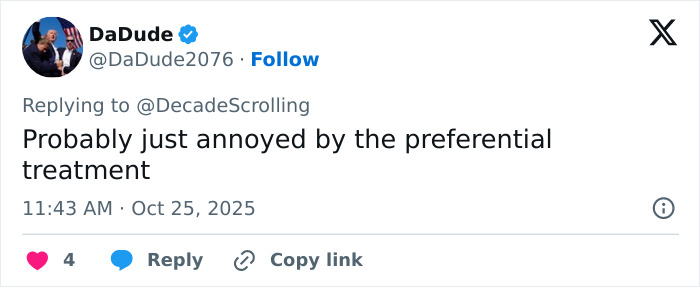 DaDude
@DaDude2076 · Follow

Replying to @DecadeScrolling

Probably just annoyed by the preferential treatment

11:43 AM · Oct 25, 2025

4 Reply Copy link